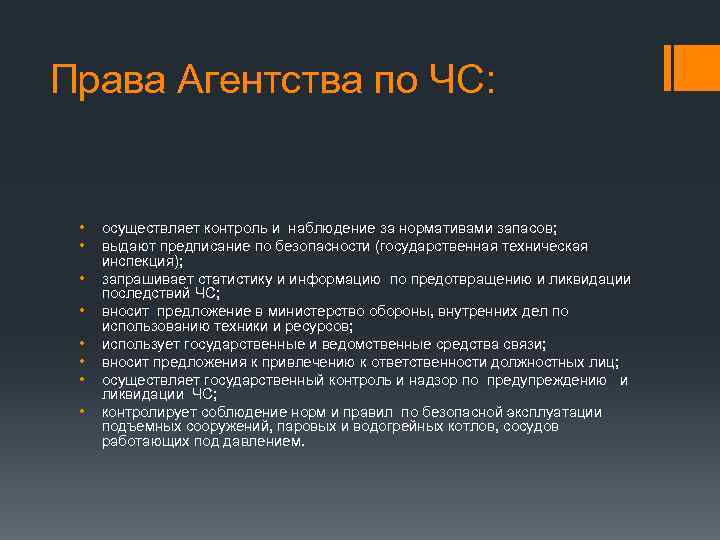 Права Агентства по ЧС:

• осуществляет контроль и наблюдение за нормативами запасов;
• выдают предписание по безопасности (государственная техническая инспекция);
• запрашивает статистику и информацию по предотвращению и ликвидации последствий ЧС;
• вносит предложение в министерство обороны, внутренних дел по использованию техники и ресурсов;
• использует государственные и ведомственные средства связи;
• вносит предложения к привлечению к ответственности должностных лиц;
• осуществляет государственный контроль и надзор по предупреждению и ликвидации ЧС;
• контролирует соблюдение норм и правил по безопасной эксплуатации подъемных сооружений, паровых и водогрейных котлов, сосудов работающих под давлением.